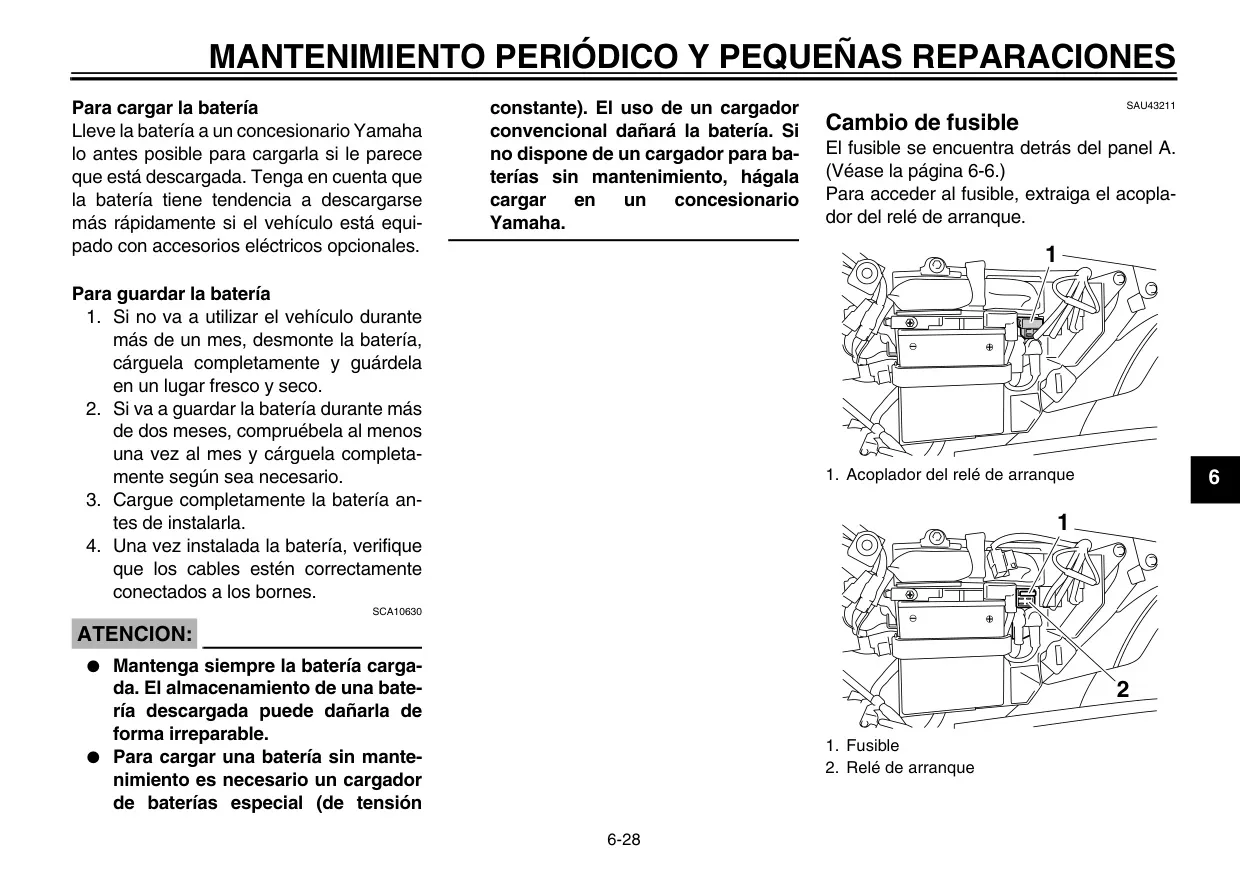 MANTENIMIENTO PERIÓDICO Y PEQUEÑAS REPARACIONES

Para cargar la batería
Lleve la batería a un concesionario Yamaha lo antes posible para cargarla si le parece que está descargada. Tenga en cuenta que la batería tiene tendencia a descargarse más rápidamente si el vehículo está equipado con accesorios eléctricos opcionales.

Para guardar la batería
1. Si no va a utilizar el vehículo durante más de un mes, desmonte la batería, cárguela completamente y guárdela en un lugar fresco y seco.
2. Si va a guardar la batería durante más de dos meses, compruébela al menos una vez al mes y cárguela completamente según sea necesario.
3. Cargue completamente la batería antes de instalarla.
4. Una vez instalada la batería, verifique que los cables estén correctamente conectados a los bornes.

SCA10630

ATENCION:

● Mantenga siempre la batería cargada. El almacenamiento de una batería descargada puede dañarla de forma irreparable.
● Para cargar una batería sin mantenimiento es necesario un cargador de baterías especial (de tensión constante). El uso de un cargador convencional dañará la batería. Si no dispone de un cargador para baterías sin mantenimiento, hágala cargar en un concesionario Yamaha.

SAU43211

Cambio de fusible
El fusible se encuentra detrás del panel A. (Véase la página 6-6.)
Para acceder al fusible, extraiga el acoplador del relé de arranque.

1

1. Acoplador del relé de arranque

1
2

1. Fusible
2. Relé de arranque

6

6-28